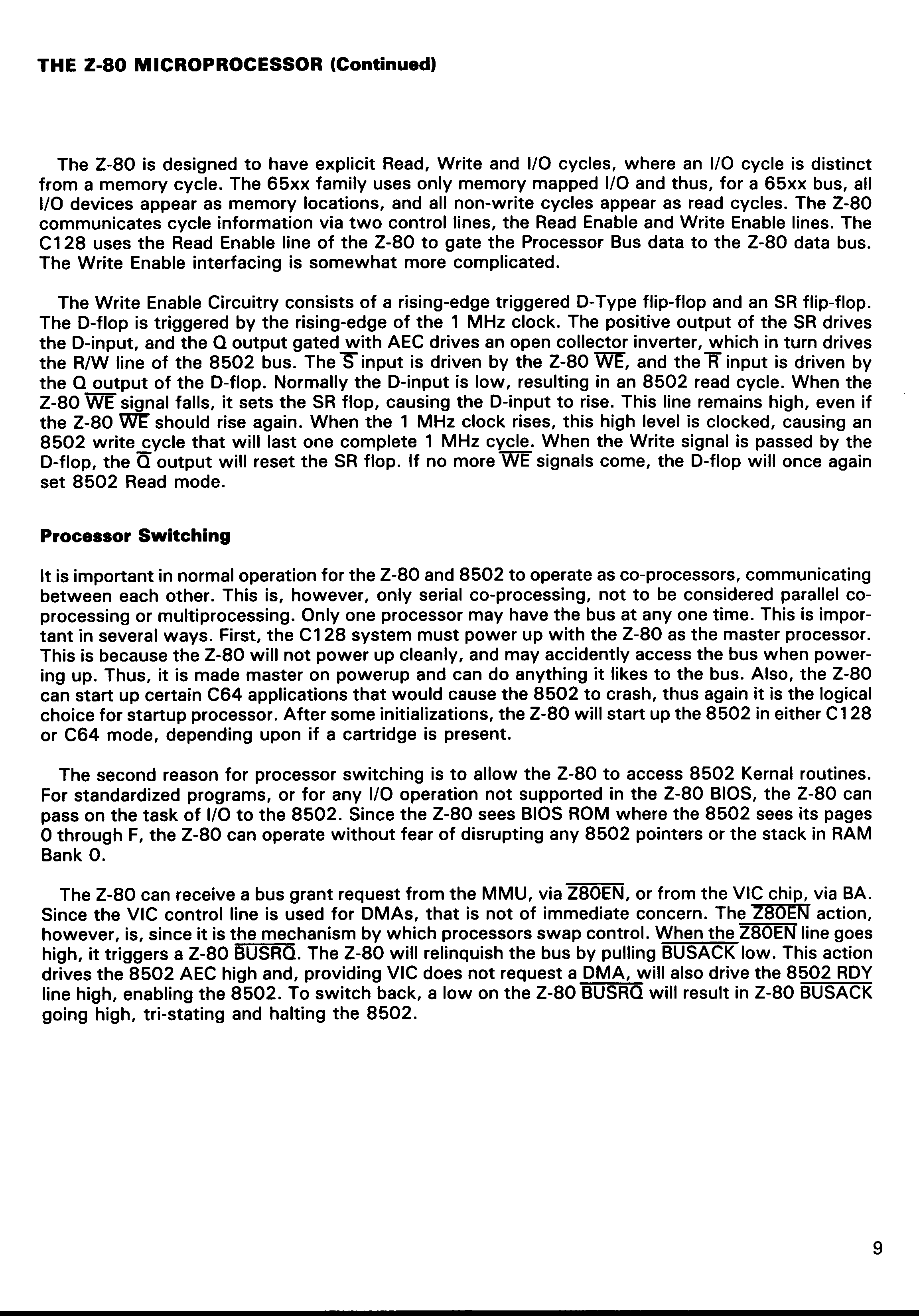 THE Z-80 MICROPROCESSOR (Continued)

The Z-80 is designed to have explicit Read, Write and I/O cycles, where an I/O cycle is distinct from a memory cycle. The 65xx family uses only memory mapped I/O and thus, for a 65xx bus, all I/O devices appear as memory locations, and all non-write cycles appear as read cycles. The Z-80 communicates cycle information via two control lines, the Read Enable and Write Enable lines. The C128 uses the Read Enable line of the Z-80 to gate the Processor Bus data to the Z-80 data bus. The Write Enable interfacing is somewhat more complicated.

The Write Enable Circuitry consists of a rising-edge triggered D-Type flip-flop and an SR flip-flop. The D-flop is triggered by the rising-edge of the 1 MHz clock. The positive output of the SR drives the D-input, and the Q output gated with AEC drives an open collector inverter, which in turn drives the R/W line of the 8502 bus. The $\overline{S}$ input is driven by the Z-80 $\overline{WE}$, and the $\overline{R}$ input is driven by the Q output of the D-flop. Normally the D-input is low, resulting in an 8502 read cycle. When the Z-80 $\overline{WE}$ signal falls, it sets the SR flop, causing the D-input to rise. This line remains high, even if the Z-80 $\overline{WE}$ should rise again. When the 1 MHz clock rises, this high level is clocked, causing an 8502 write cycle that will last one complete 1 MHz cycle. When the Write signal is passed by the D-flop, the $\overline{Q}$ output will reset the SR flop. If no more $\overline{WE}$ signals come, the D-flop will once again set 8502 Read mode.

Processor Switching

It is important in normal operation for the Z-80 and 8502 to operate as co-processors, communicating between each other. This is, however, only serial co-processing, not to be considered parallel co-processing or multiprocessing. Only one processor may have the bus at any one time. This is important in several ways. First, the C128 system must power up with the Z-80 as the master processor. This is because the Z-80 will not power up cleanly, and may accidently access the bus when powering up. Thus, it is made master on powerup and can do anything it likes to the bus. Also, the Z-80 can start up certain C64 applications that would cause the 8502 to crash, thus again it is the logical choice for startup processor. After some initializations, the Z-80 will start up the 8502 in either C128 or C64 mode, depending upon if a cartridge is present.

The second reason for processor switching is to allow the Z-80 to access 8502 Kernal routines. For standardized programs, or for any I/O operation not supported in the Z-80 BIOS, the Z-80 can pass on the task of I/O to the 8502. Since the Z-80 sees BIOS ROM where the 8502 sees its pages 0 through F, the Z-80 can operate without fear of disrupting any 8502 pointers or the stack in RAM Bank 0.

The Z-80 can receive a bus grant request from the MMU, via $\overline{Z80EN}$, or from the VIC chip, via BA. Since the VIC control line is used for DMAs, that is not of immediate concern. The $\overline{Z80EN}$ action, however, is, since it is the mechanism by which processors swap control. When the $\overline{Z80EN}$ line goes high, it triggers a Z-80 $\overline{BUSRQ}$. The Z-80 will relinquish the bus by pulling $\overline{BUSACK}$ low. This action drives the 8502 AEC high and, providing VIC does not request a DMA, will also drive the 8502 RDY line high, enabling the 8502. To switch back, a low on the Z-80 $\overline{BUSRQ}$ will result in Z-80 $\overline{BUSACK}$ going high, tri-stating and halting the 8502.

9